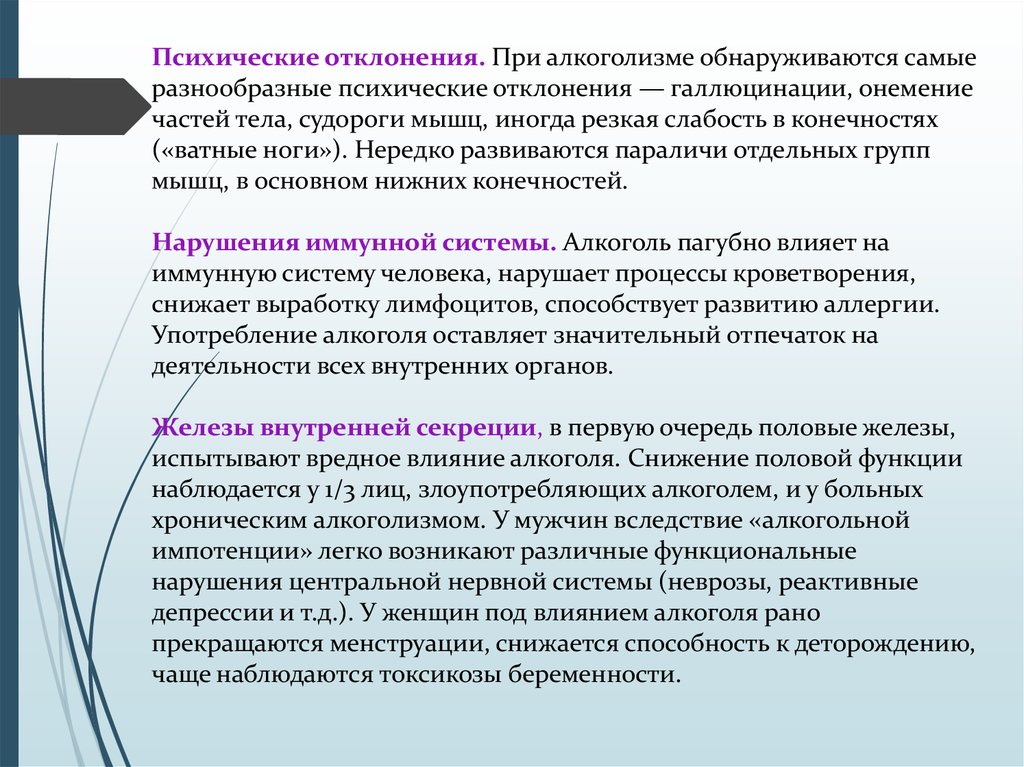 Психические отклонения. При алкоголизме обнаруживаются самые разнообразные психические отклонения — галлюцинации, онемение частей тела, судороги мышц, иногда резкая слабость в конечностях («ватные ноги»). Нередко развиваются параличи отдельных групп мышц, в основном нижних конечностей.

Нарушения иммунной системы. Алкоголь пагубно влияет на иммунную систему человека, нарушает процессы кроветворения, снижает выработку лимфоцитов, способствует развитию аллергии. Употребление алкоголя оставляет значительный отпечаток на деятельности всех внутренних органов.

Железы внутренней секреции, в первую очередь половые железы, испытывают вредное влияние алкоголя. Снижение половой функции наблюдается у 1/3 лиц, злоупотребляющих алкоголем, и у больных хроническим алкоголизмом. У мужчин вследствие «алкогольной импотенции» легко возникают различные функциональные нарушения центральной нервной системы (неврозы, реактивные депрессии и т.д.). У женщин под влиянием алкоголя рано прекращаются менструации, снижается способность к деторождению, чаще наблюдаются токсикозы беременности.